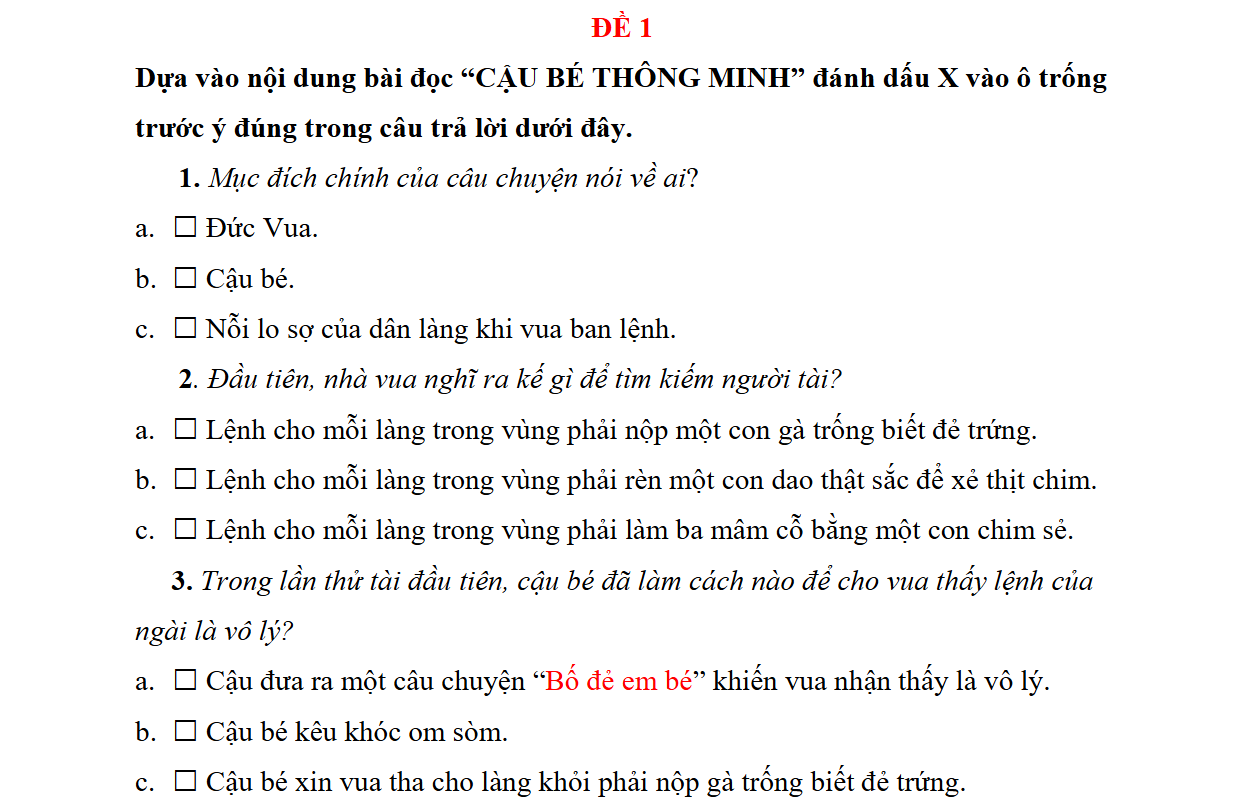 ĐỀ 1

Dựa vào nội dung bài đọc “CẬU BÉ THÔNG MINH” đánh dấu X vào ô trống trước ý đúng trong câu trả lời dưới đây.

1. Mục đích chính của câu chuyện nói về ai?

a. ☐ Đức Vua.

b. ☐ Cậu bé.

c. ☐ Nỗi lo sợ của dân làng khi vua ban lệnh.

2. Đầu tiên, nhà vua nghĩ ra kế gì để tìm kiếm người tài?

a. ☐ Lệnh cho mỗi làng trong vùng phải nộp một con gà trống biết đẻ trứng.

b. ☐ Lệnh cho mỗi làng trong vùng phải rèn một con dao thật sắc để xẻ thịt chim.

c. ☐ Lệnh cho mỗi làng trong vùng phải làm ba mâm cỗ bằng một con chim sẻ.

3. Trong lần thử tài đầu tiên, cậu bé đã làm cách nào để cho vua thấy lệnh của ngài là vô lý?

a. ☐ Cậu đưa ra một câu chuyện “Bố đẻ em bé” khiến vua nhận thấy là vô lý.

b. ☐ Cậu bé kêu khóc om sòm.

c. ☐ Cậu bé xin vua tha cho làng khỏi phải nộp gà trống biết đẻ trứng.